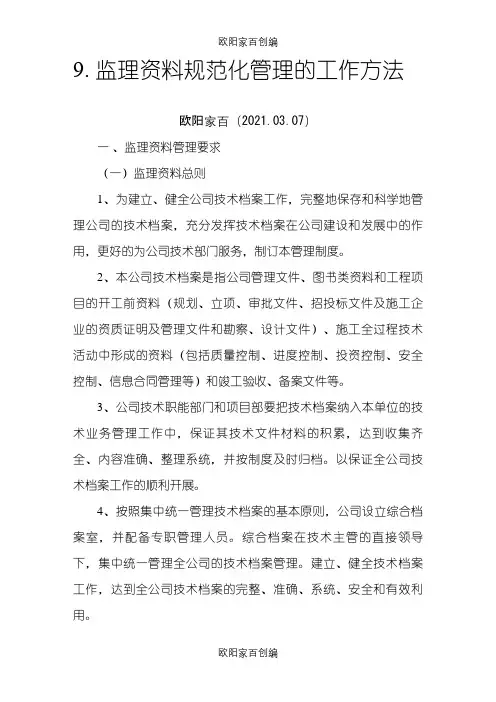 欧阳家百创编

9. 监理资料规范化管理的工作方法

欧阳家百（2021.03.07）

一、监理资料管理要求

（一）监理资料总则

1、为建立、健全公司技术档案工作，完整地保存和科学地管理公司的技术档案，充分发挥技术档案在公司建设和发展中的作用，更好的为公司技术部门服务，制订本管理制度。

2、本公司技术档案是指公司管理文件、图书类资料和工程项目的开工前资料（规划、立项、审批文件、招投标文件及施工企业的资质证明及管理文件和勘察、设计文件）、施工全过程技术活动中形成的资料（包括质量控制、进度控制、投资控制、安全控制、信息合同管理等）和竣工验收、备案文件等。

3、公司技术职能部门和项目部要把技术档案纳入本单位的技术业务管理工作中，保证其技术文件材料的积累，达到收集齐全、内容准确、整理系统，并按制度及时归档。以保证全公司技术档案工作的顺利开展。

4、按照集中统一管理技术档案的基本原则，公司设立综合档案室，并配备专职管理人员。综合档案在技术主管的直接领导下，集中统一管理全公司的技术档案管理。建立、健全技术档案工作，达到全公司技术档案的完整、准确、系统、安全和有效利用。

欧阳家百创编